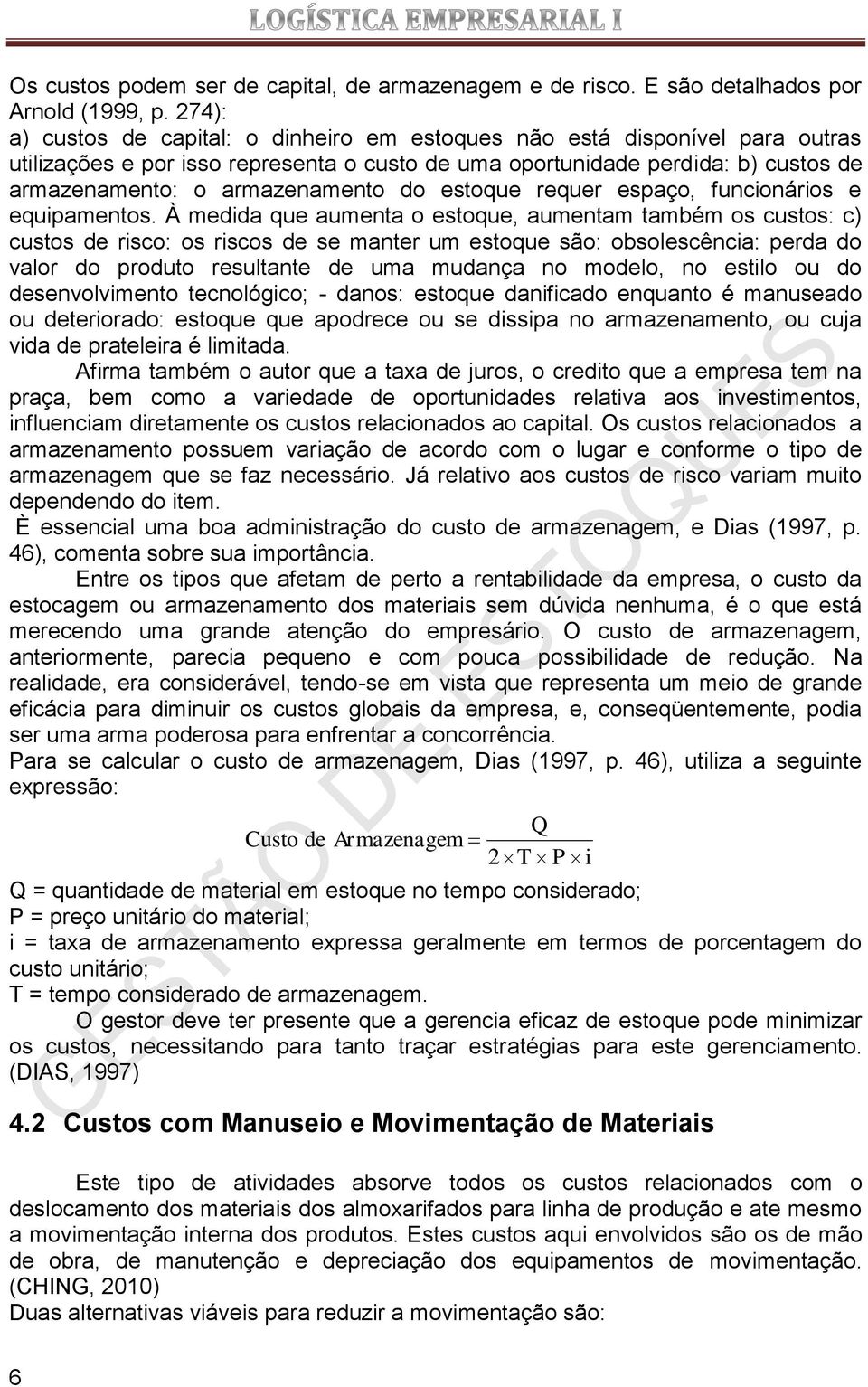 LOGÍSTICA EMPRESARIAL I

Os custos podem ser de capital, de armazenagem e de risco. E são detalhados por Arnold (1999, p. 274):
a) custos de capital: o dinheiro em estoques não está disponível para outras utilizações e por isso representa o custo de uma oportunidade perdida: b) custos de armazenamento: o armazenamento do estoque requer espaço, funcionários e equipamentos. À medida que aumenta o estoque, aumentam também os custos: c) custos de risco: os riscos de se manter um estoque são: obsolescência: perda do valor do produto resultante de uma mudança no modelo, no estilo ou do desenvolvimento tecnológico; - danos: estoque danificado enquanto é manuseado ou deteriorado: estoque que apodrece ou se dissipa no armazenamento, ou cuja vida de prateleira é limitada.

Afirma também o autor que a taxa de juros, o credito que a empresa tem na praça, bem como a variedade de oportunidades relativa aos investimentos, influenciam diretamente os custos relacionados ao capital. Os custos relacionados a armazenamento possuem variação de acordo com o lugar e conforme o tipo de armazenagem que se faz necessário. Já relativo aos custos de risco variam muito dependendo do item.

È essencial uma boa administração do custo de armazenagem, e Dias (1997, p. 46), comenta sobre sua importância.

Entre os tipos que afetam de perto a rentabilidade da empresa, o custo da estocagem ou armazenamento dos materiais sem dúvida nenhuma, é o que está merecendo uma grande atenção do empresário. O custo de armazenagem, anteriormente, parecia pequeno e com pouca possibilidade de redução. Na realidade, era considerável, tendo-se em vista que representa um meio de grande eficácia para diminuir os custos globais da empresa, e, conseqüentemente, podia ser uma arma poderosa para enfrentar a concorrência.

Para se calcular o custo de armazenagem, Dias (1997, p. 46), utiliza a seguinte expressão:

$\text{Custo de Armazenagem} = \frac{Q}{2 \times T \times P \times i}$

Q = quantidade de material em estoque no tempo considerado;
P = preço unitário do material;
i = taxa de armazenamento expressa geralmente em termos de porcentagem do custo unitário;
T = tempo considerado de armazenagem.

O gestor deve ter presente que a gerencia eficaz de estoque pode minimizar os custos, necessitando para tanto traçar estratégias para este gerenciamento. (DIAS, 1997)

4.2 Custos com Manuseio e Movimentação de Materiais

Este tipo de atividades absorve todos os custos relacionados com o deslocamento dos materiais dos almoxarifados para linha de produção e ate mesmo a movimentação interna dos produtos. Estes custos aqui envolvidos são os de mão de obra, de manutenção e depreciação dos equipamentos de movimentação. (CHING, 2010)

Duas alternativas viáveis para reduzir a movimentação são:

6

GESTÃO DE ESTOQUES